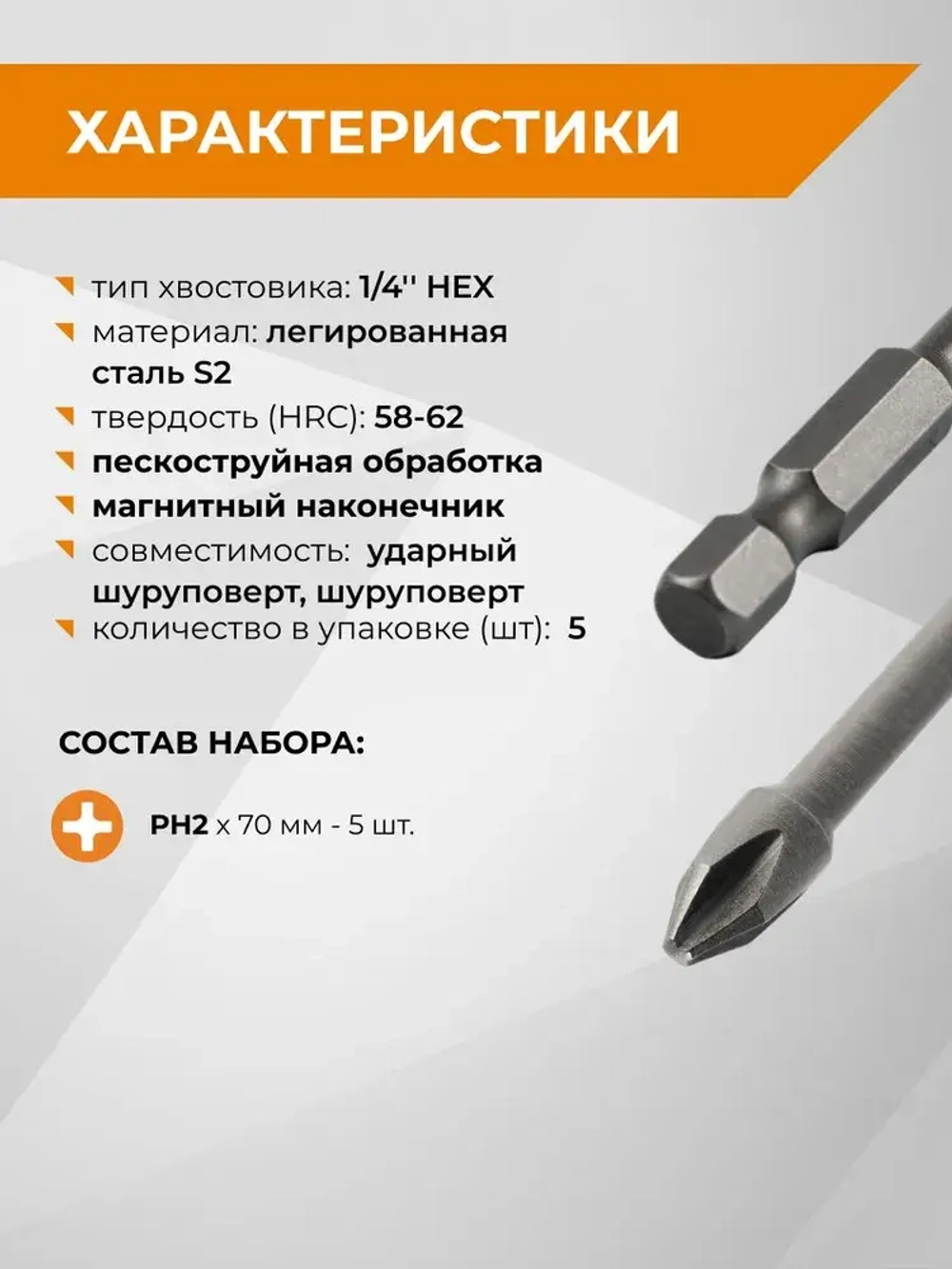 ХАРАКТЕРИСТИКИ

тип хвостовика: 1/4'' HEX

материал: легированная сталь S2

твердость (HRC): 58-62

пескоструйная обработка

магнитный наконечник

совместимость: ударный шуруповерт, шуруповерт

количество в упаковке (шт): 5

СОСТАВ НАБОРА:

PH2 x 70 мм - 5 шт.